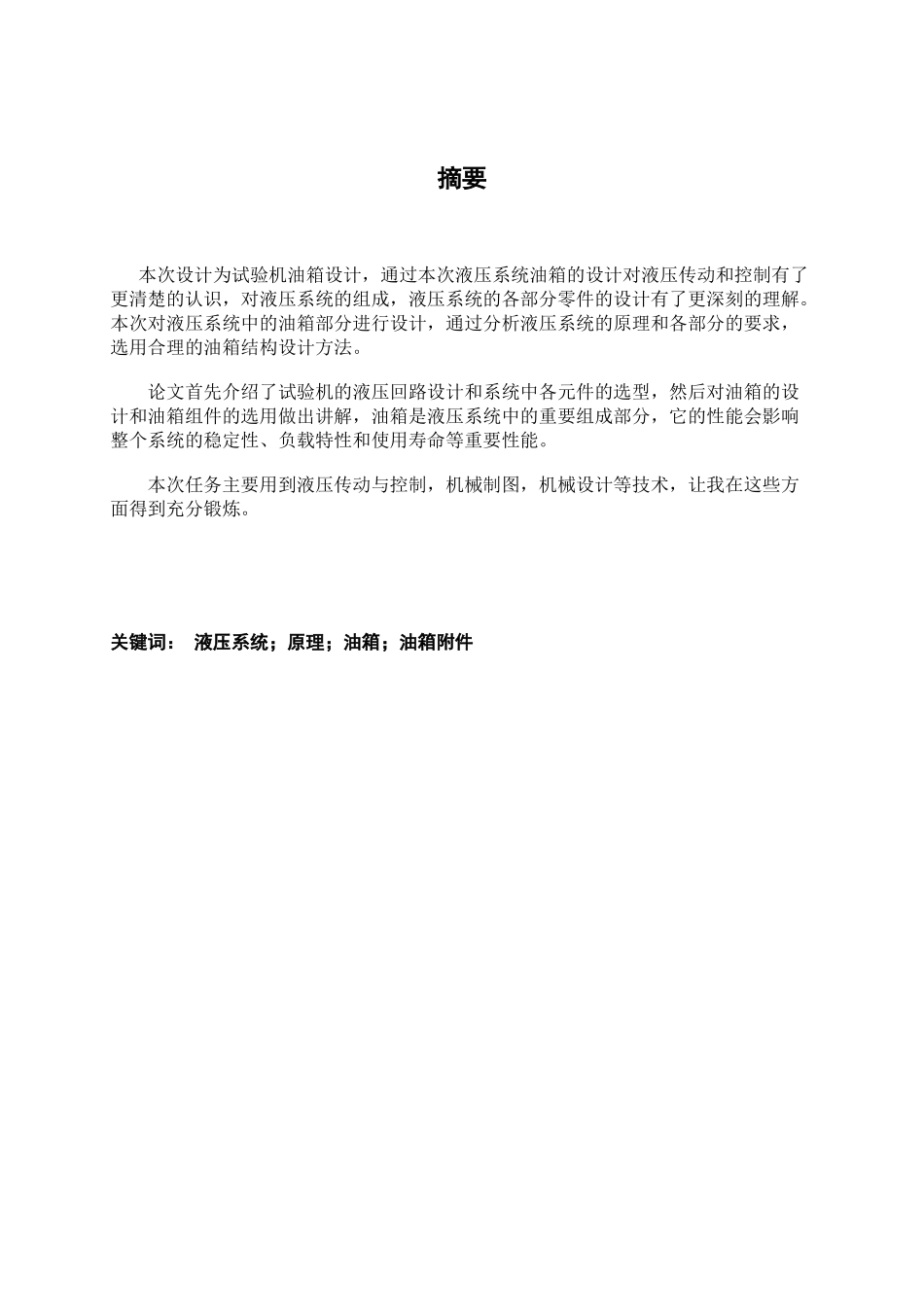 摘要

本次设计为试验机油箱设计，通过本次液压系统油箱的设计对液压传动和控制有了更清楚的认识，对液压系统的组成，液压系统的各部分零件的设计有了更深刻的理解。本次对液压系统中的油箱部分进行设计，通过分析液压系统的原理和各部分的要求，选用合理的油箱结构设计方法。

论文首先介绍了试验机的液压回路设计和系统中各元件的选型，然后对油箱的设计和油箱组件的选用做出讲解，油箱是液压系统中的重要组成部分，它的性能会影响整个系统的稳定性、负载特性和使用寿命等重要性能。

本次任务主要用到液压传动与控制，机械制图，机械设计等技术，让我在这些方面得到充分锻炼。

关键词： 液压系统；原理；油箱；油箱附件